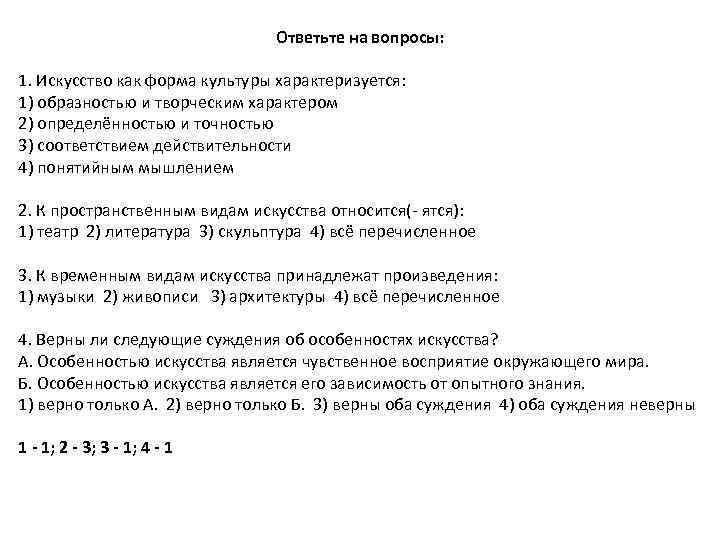 Ответьте на вопросы:

1. Искусство как форма культуры характеризуется:
1) образностью и творческим характером
2) определённостью и точностью
3) соответствием действительности
4) понятийным мышлением

2. К пространственным видам искусства относится(- ятся):
1) театр 2) литература 3) скульптура 4) всё перечисленное

3. К временным видам искусства принадлежат произведения:
1) музыки 2) живописи 3) архитектуры 4) всё перечисленное

4. Верны ли следующие суждения об особенностях искусства?
А. Особенностью искусства является чувственное восприятие окружающего мира.
Б. Особенностью искусства является его зависимость от опытного знания.
1) верно только А. 2) верно только Б. 3) верны оба суждения 4) оба суждения неверны

1 - 1; 2 - 3; 3 - 1; 4 - 1